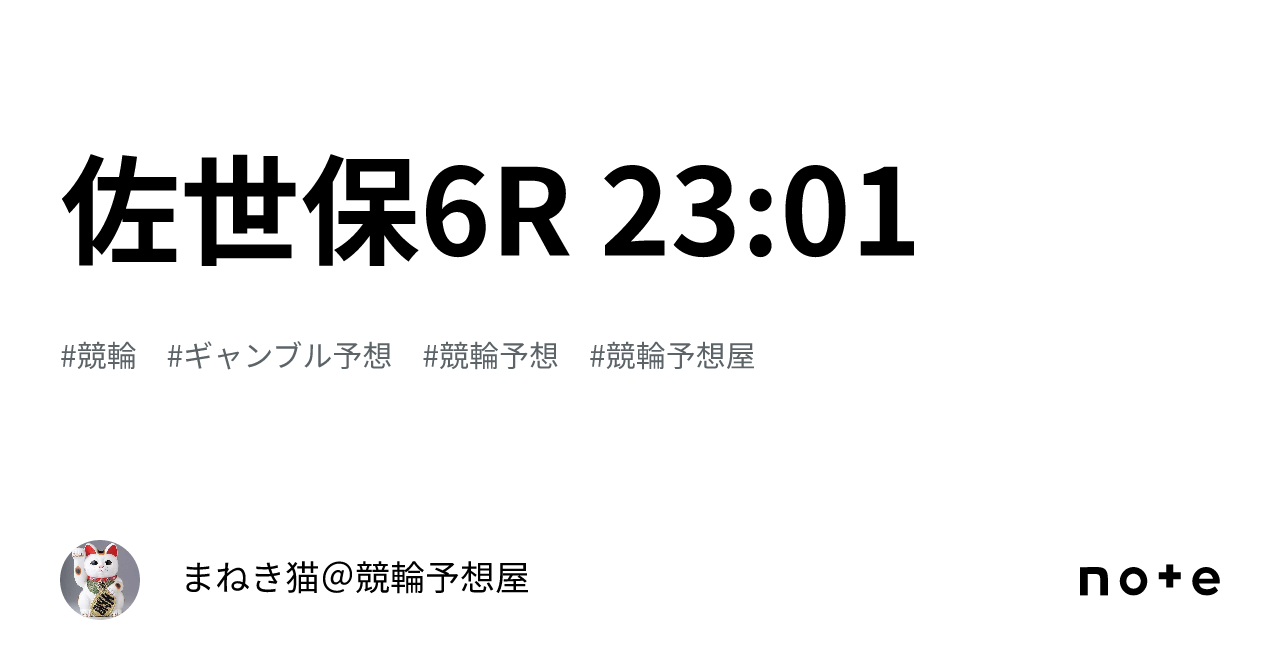 佐世保6R 23:01

#競輪　#ギャンブル予想　#競輪予想　#競輪予想屋

まねき猫＠競輪予想屋

note